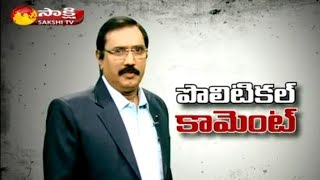 సాక్షి
SAKSHI TV

పొలిటికల్
కామెంట్